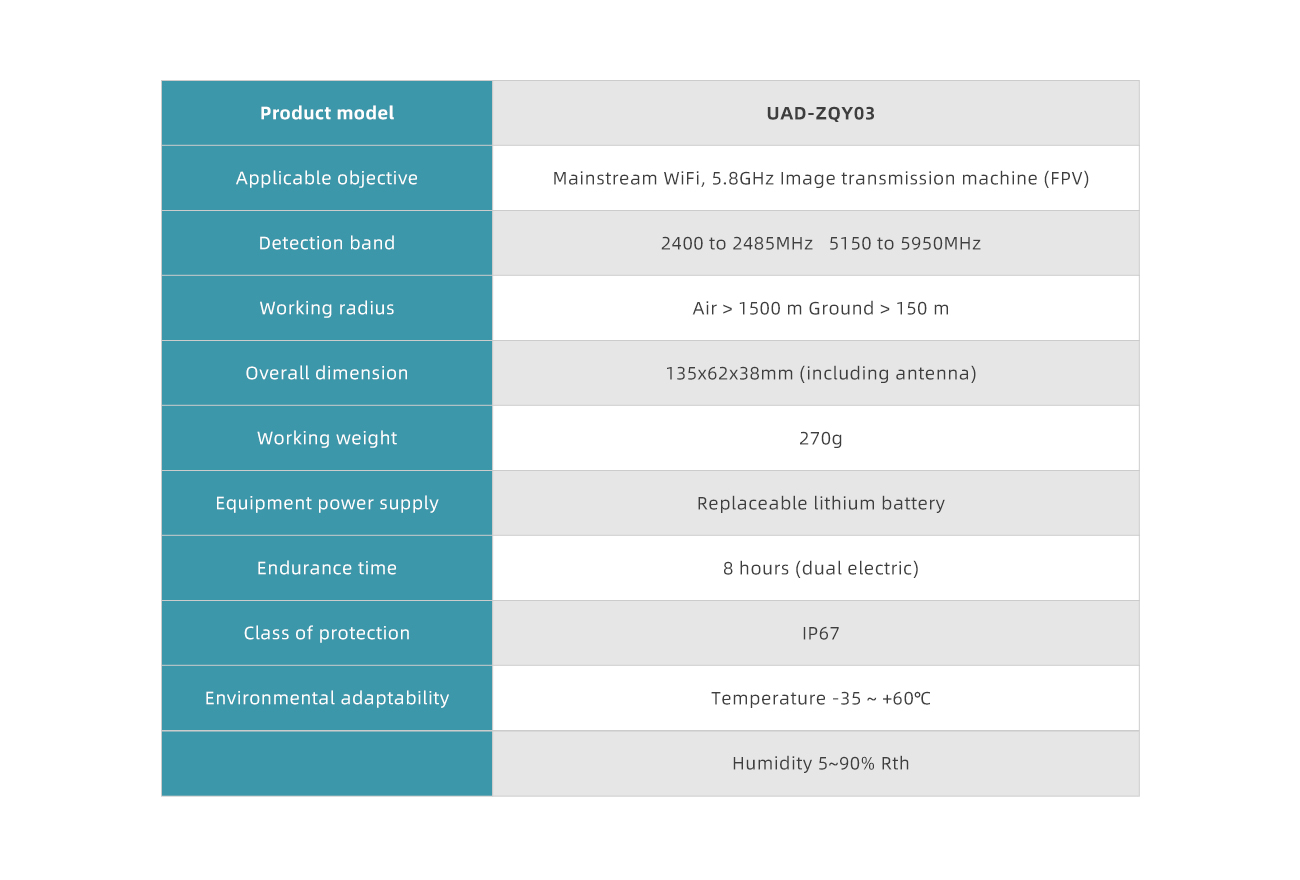 | Product model | UAD-ZQY03 |
|---|---|
| Applicable objective | Mainstream WiFi, 5.8GHz Image transmission machine (FPV) |
| Detection band | 2400 to 2485MHz   5150 to 5950MHz |
| Working radius | Air > 1500 m Ground > 150 m |
| Overall dimension | 135x62x38mm (including antenna) |
| Working weight | 270g |
| Equipment power supply | Replaceable lithium battery |
| Endurance time | 8 hours (dual electric) |
| Class of protection | IP67 |
| Environmental adaptability | Temperature -35 ~ +60℃ |
|  | Humidity 5~90% Rth |